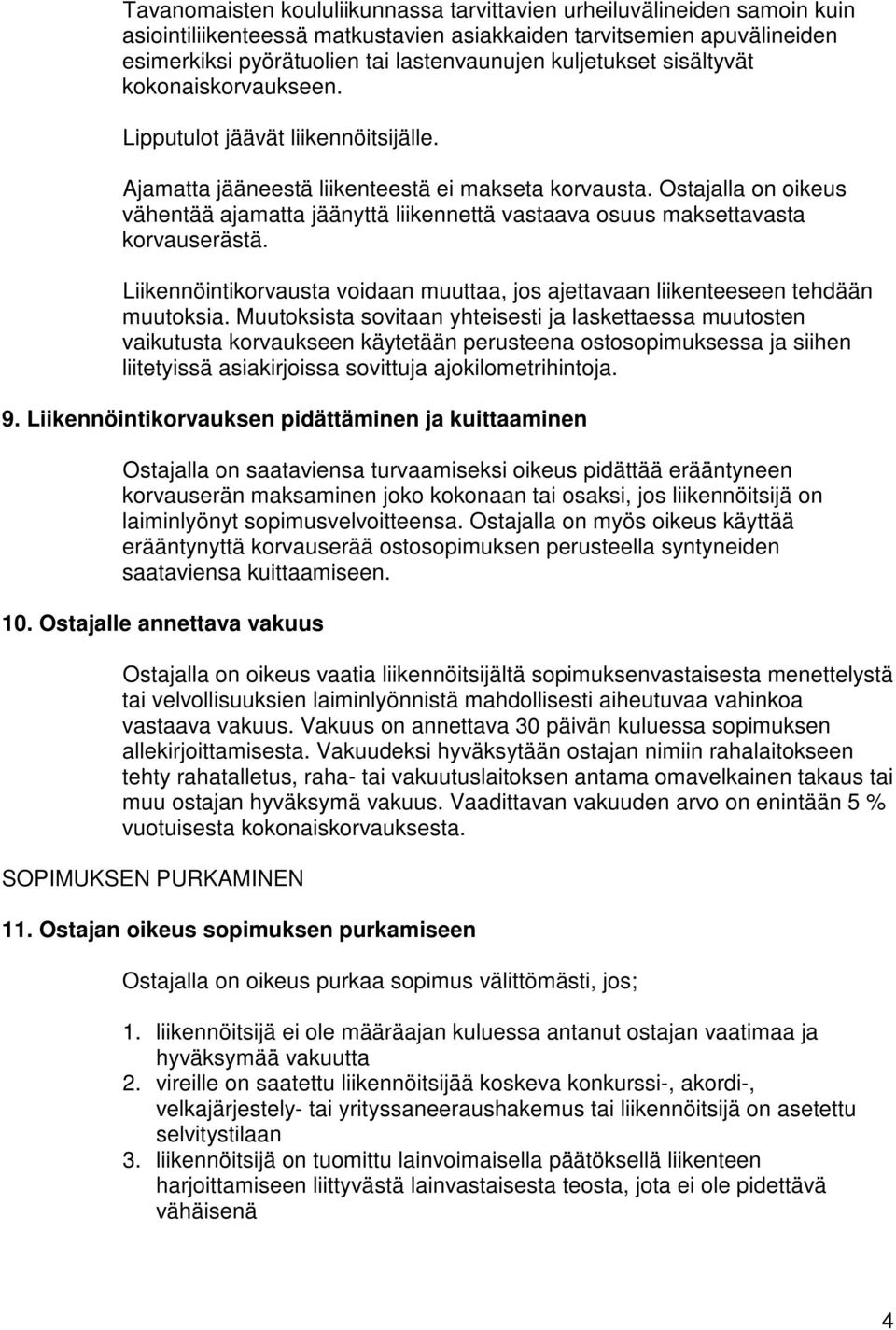 Tavanomaisten koululiikunnassa tarvittavien urheiluvälineiden samoin kuin asiointiliikenteessä matkustavien asiakkaiden tarvitsemien apuvälineiden esimerkiksi pyörätuolien tai lastenvaunujen kuljetukset sisältyvät kokonaiskorvaukseen.

Lipputulot jäävät liikennöitsijälle.

Ajamatta jääneestä liikenteestä ei makseta korvausta. Ostajalla on oikeus vähentää ajamatta jäänyttä liikennettä vastaava osuus maksettavasta korvauserästä.

Liikennöintikorvausta voidaan muuttaa, jos ajettavaan liikenteeseen tehdään muutoksia. Muutoksista sovitaan yhteisesti ja laskettaessa muutosten vaikutusta korvaukseen käytetään perusteena ostosopimuksessa ja siihen liitetyissä asiakirjoissa sovittuja ajokilometrihintoja.

9. Liikennöintikorvauksen pidättäminen ja kuittaaminen

Ostajalla on saataviensa turvaamiseksi oikeus pidättää erääntyneen korvauserän maksaminen joko kokonaan tai osaksi, jos liikennöitsijä on laiminlyönyt sopimusvelvoitteensa. Ostajalla on myös oikeus käyttää erääntynyttä korvauserää ostosopimuksen perusteella syntyneiden saataviensa kuittaamiseen.

10. Ostajalle annettava vakuus

Ostajalla on oikeus vaatia liikennöitsijältä sopimuksenvastaisesta menettelystä tai velvollisuuksien laiminlyönnistä mahdollisesti aiheutuvaa vahinkoa vastaava vakuus. Vakuus on annettava 30 päivän kuluessa sopimuksen allekirjoittamisesta. Vakuudeksi hyväksytään ostajan nimiin rahalaitokseen tehty rahatalletus, raha- tai vakuutuslaitoksen antama omavelkainen takaus tai muu ostajan hyväksymä vakuus. Vaadittavan vakuuden arvo on enintään 5 % vuotuisesta kokonaiskorvauksesta.

SOPIMUKSEN PURKAMINEN

11. Ostajan oikeus sopimuksen purkamiseen

Ostajalla on oikeus purkaa sopimus välittömästi, jos;

1. liikennöitsijä ei ole määräajan kuluessa antanut ostajan vaatimaa ja hyväksymää vakuutta
2. vireille on saatettu liikennöitsijää koskeva konkurssi-, akordi-, velkajärjestely- tai yrityssaneeraushakemus tai liikennöitsijä on asetettu selvitystilaan
3. liikennöitsijä on tuomittu lainvoimaisella päätöksellä liikenteen harjoittamiseen liittyvästä lainvastaisesta teosta, jota ei ole pidettävä vähäisenä

4